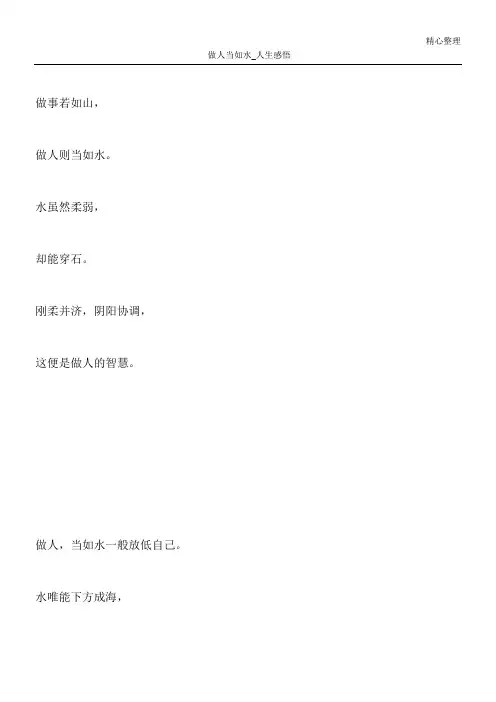 精心整理

做人当如水_人生感悟

做事若如山，

做人则当如水。

水虽然柔弱，

却能穿石。

刚柔并济，阴阳协调，

这便是做人的智慧。

做人，当如水一般放低自己。

水唯能下方成海，